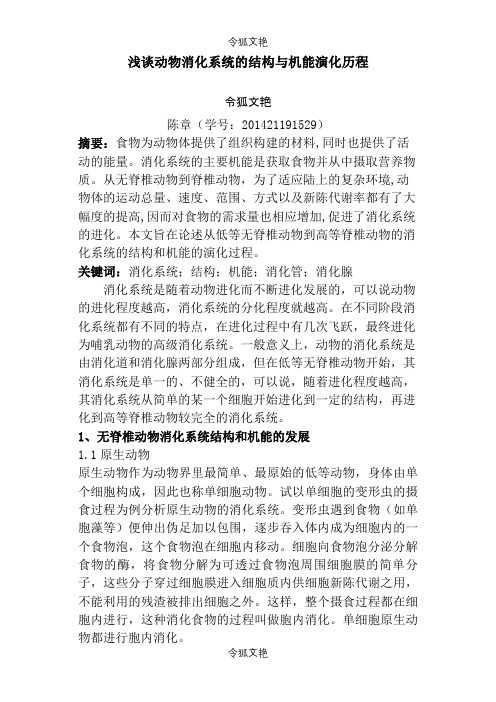 令狐文艳

浅谈动物消化系统的结构与机能演化历程

令狐文艳

陈章（学号：201421191529）

摘要：食物为动物体提供了组织构建的材料，同时也提供了活动的能量。消化系统的主要机能是获取食物并从中摄取营养物质。从无脊椎动物到脊椎动物，为了适应陆上的复杂环境，动物体的运动总量、速度、范围、方式以及新陈代谢率都有了大幅度的提高，因而对食物的需求量也相应增加，促进了消化系统的进化。本文旨在论述从低等无脊椎动物到高等脊椎动物的消化系统的结构和机能的演化过程。

关键词：消化系统；结构；机能；消化管；消化腺

消化系统是随着动物进化而不断进化发展的，可以说动物的进化程度越高，消化系统的分化程度就越高。在不同阶段消化系统都有不同的特点，在进化过程中有几次飞跃，最终进化为哺乳动物的高级消化系统。一般意义上，动物的消化系统是由消化道和消化腺两部分组成，但在低等无脊椎动物开始，其消化系统是单一的、不健全的，可以说，随着进化程度越高，其消化系统从简单的某一个细胞开始进化到一定的结构，再进化到高等脊椎动物较完全的消化系统。

1、无脊椎动物消化系统结构和机能的发展

1.1 原生动物

原生动物作为动物界里最简单、最原始的低等动物，身体由单个细胞构成，因此也称单细胞动物。试以单细胞的变形虫的摄食过程为例分析原生动物的消化系统。变形虫遇到食物（如单胞藻等）便伸出伪足加以包围，逐步吞入体内成为细胞内的一个食物泡，这个食物泡在细胞内移动。细胞向食物泡分泌分解食物的酶，将食物分解为可透过食物泡周围细胞膜的简单分子，这些分子穿过细胞膜进入细胞质内供细胞新陈代谢之用，不能利用的残渣被排出细胞之外。这样，整个摄食过程都在细胞内进行，这种消化食物的过程叫做胞内消化。单细胞原生动物都进行胞内消化。

令狐文艳